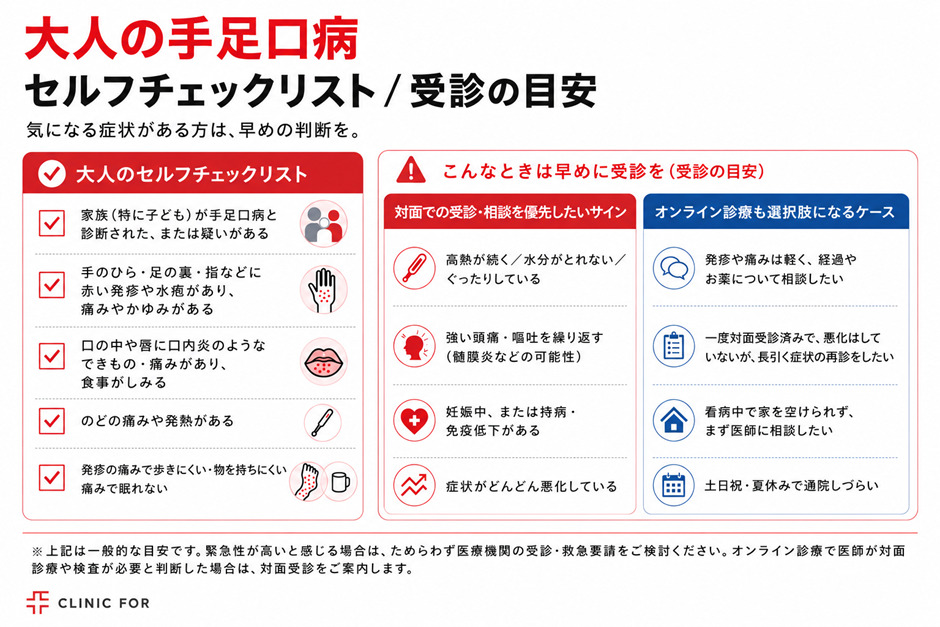 大人の手足口病
セルフチェックリスト / 受診の目安

気になる症状がある方は、早めの判断を。

大人のセルフチェックリスト

家族(特に子ども)が手足口病と診断された、または疑いがある

手のひら・足の裏・指などに赤い発疹や水疱があり、痛みやかゆみがある

口の中や唇に口内炎のようなできもの・痛みがあり、食事がしみる

のどの痛みや発熱がある

発疹の痛みで歩きにくい・物を持ちにくい痛みで眠れない

こんなときは早めに受診を(受診の目安)

対面での受診・相談を優先したいサイン

高熱が続く/水分がとれない/ぐったりしている

強い頭痛・嘔吐を繰り返す(髄膜炎などの可能性)

妊娠中、または持病・免疫低下がある

症状がどんどん悪化している

オンライン診療も選択肢になるケース

発疹や痛みは軽く、経過やお薬について相談したい

一度対面受診済みで、悪化はしていないが、長引く症状の再診をしたい

看病中で家を空けられず、まず医師に相談したい

土日祝・夏休みで通院しづらい

※上記は一般的な目安です。緊急性が高いと感じる場合は、ためらわず医療機関の受診・救急要請をご検討ください。オンライン診療で医師が対面診療や検査が必要と判断した場合は、対面受診をご案内します。

CLINIC FOR